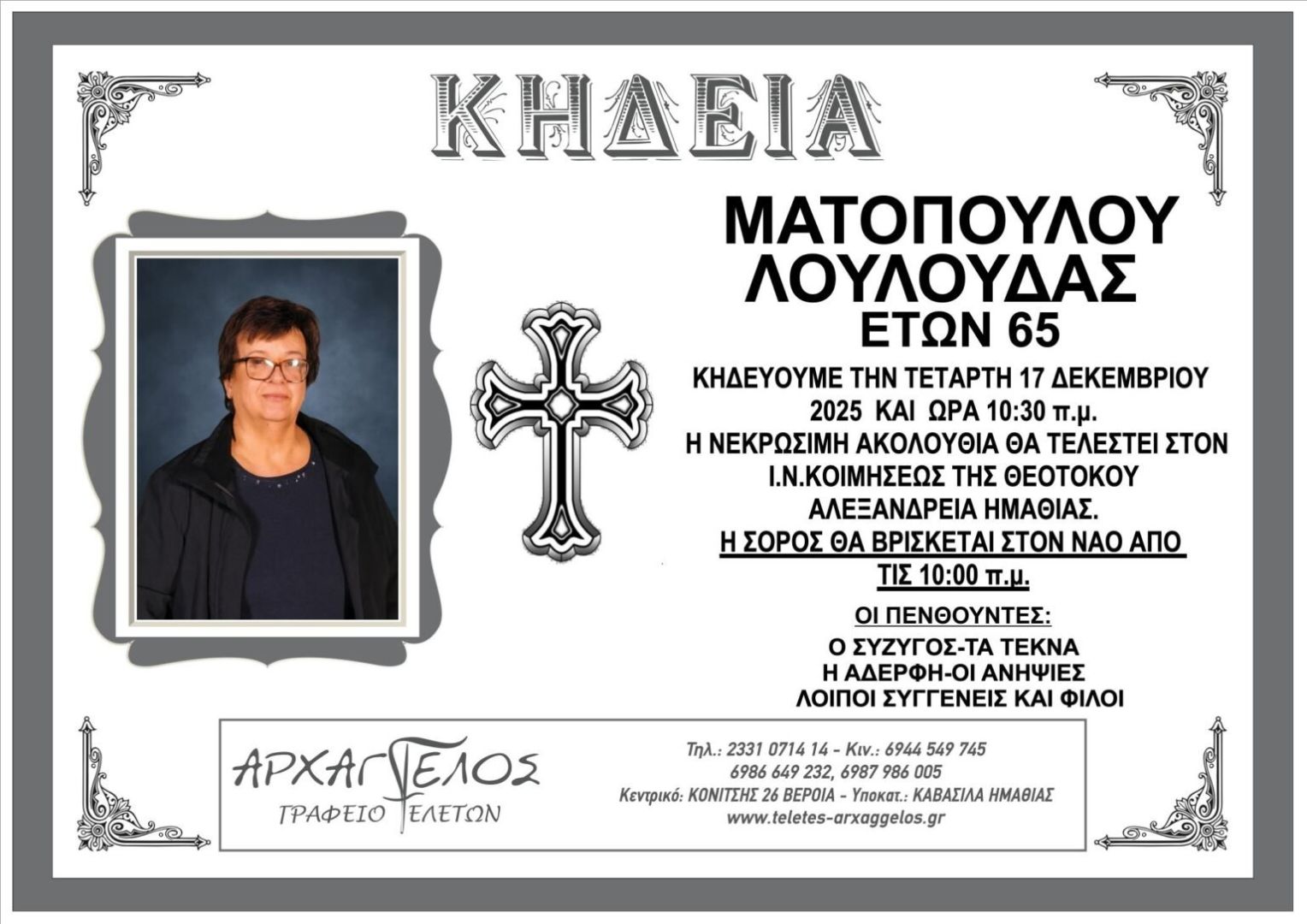 ΚΗΔΕΙΑ

ΜΑΤΟΠΟΥΛΟΥ
ΛΟΥΛΟΥΔΑΣ
ΕΤΩΝ 65

ΚΗΔΕΥΟΥΜΕ ΤΗΝ ΤΕΤΑΡΤΗ 17 ΔΕΚΕΜΒΡΙΟΥ 2025 ΚΑΙ ΩΡΑ 10:30 π.μ.
Η ΝΕΚΡΩΣΙΜΗ ΑΚΟΛΟΥΘΙΑ ΘΑ ΤΕΛΕΣΤΕΙ ΣΤΟΝ Ι.Ν.ΚΟΙΜΗΣΕΩΣ ΤΗΣ ΘΕΟΤΟΚΟΥ ΑΛΕΞΑΝΔΡΕΙΑ ΗΜΑΘΙΑΣ.
Η ΣΟΡΟΣ ΘΑ ΒΡΙΣΚΕΤΑΙ ΣΤΟΝ ΝΑΟ ΑΠΟ ΤΙΣ 10:00 π.μ.

ΟΙ ΠΕΝΘΟΥΝΤΕΣ:
Ο ΣΥΖΥΓΟΣ-ΤΑ ΤΕΚΝΑ
Η ΑΔΕΡΦΗ-ΟΙ ΑΝΗΨΙΕΣ
ΛΟΙΠΟΙ ΣΥΓΓΕΝΕΙΣ ΚΑΙ ΦΙΛΟΙ

ΑΡΧΑΓΓΕΛΟΣ
ΓΡΑΦΕΙΟ ΤΕΛΕΤΩΝ

Τηλ.: 2331 0714 14 - Κιν.: 6944 549 745
6986 649 232, 6987 986 005
Κεντρικό: ΚΟΝΙΤΣΗΣ 26 ΒΕΡΟΙΑ - Υποκατ.: ΚΑΒΑΣΙΛΑ ΗΜΑΘΙΑΣ
www.teletes-arxaggelos.gr